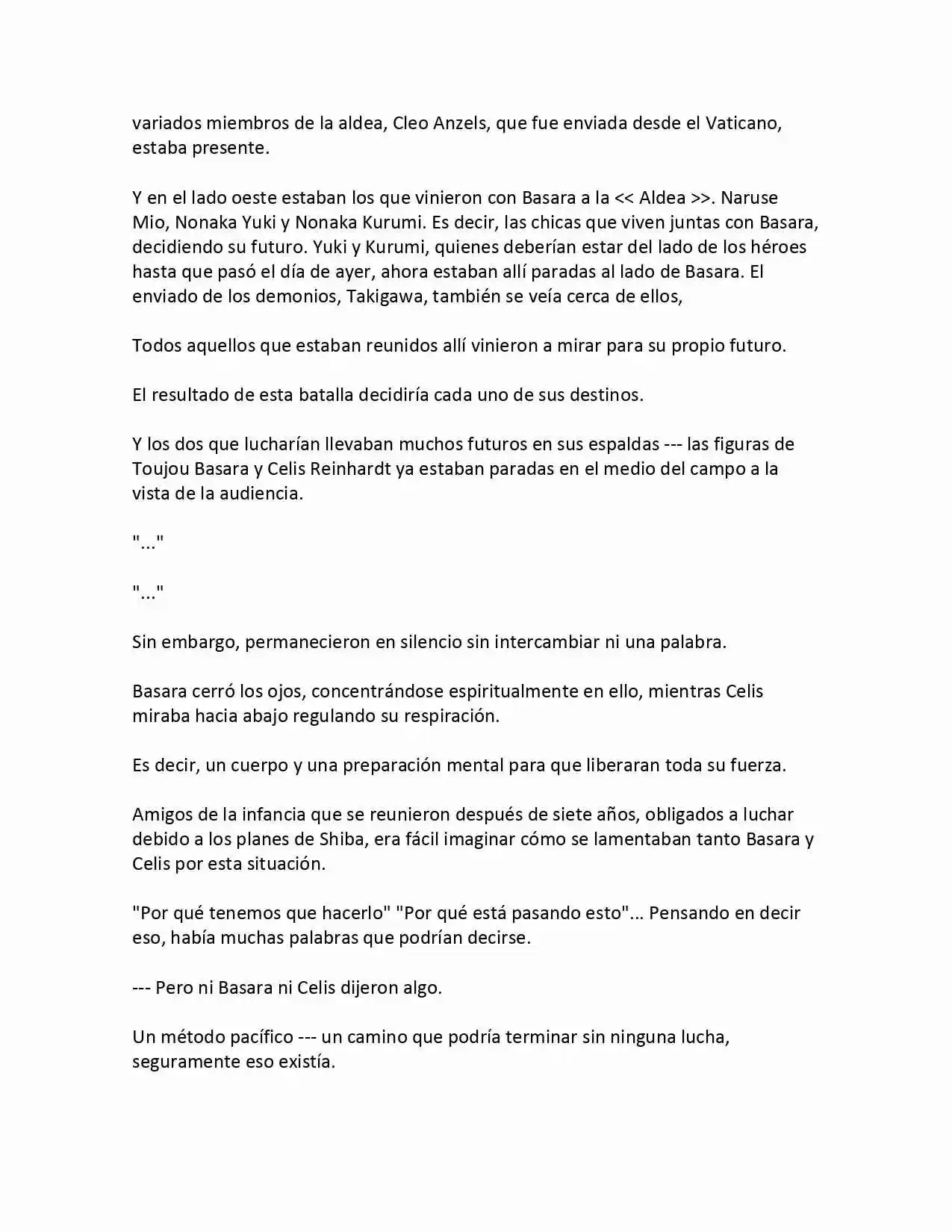 variados miembros de la aldea, Cleo Anzels, que fue enviada desde el Vaticano, estaba presente.

Y en el lado oeste estaban los que vinieron con Basara a la << Aldea >>. Naruse Mio, Nonaka Yuki y Nonaka Kurumi. Es decir, las chicas que viven juntas con Basara, decidiendo su futuro. Yuki y Kurumi, quienes deberían estar del lado de los héroes hasta que pasó el día de ayer, ahora estaban allí paradas al lado de Basara. El enviado de los demonios, Takigawa, también se veía cerca de ellos,

Todos aquellos que estaban reunidos allí vinieron a mirar para su propio futuro.

El resultado de esta batalla decidiría cada uno de sus destinos.

Y los dos que lucharían llevaban muchos futuros en sus espaldas --- las figuras de Toujou Basara y Celis Reinhardt ya estaban paradas en el medio del campo a la vista de la audiencia.

"..."

"..."

Sin embargo, permanecieron en silencio sin intercambiar ni una palabra.

Basara cerró los ojos, concentrándose espiritualmente en ello, mientras Celis miraba hacia abajo regulando su respiración.

Es decir, un cuerpo y una preparación mental para que liberaran toda su fuerza.

Amigos de la infancia que se reunieron después de siete años, obligados a luchar debido a los planes de Shiba, era fácil imaginar cómo se lamentaban tanto Basara y Celis por esta situación.

"Por qué tenemos que hacerlo" "Por qué está pasando esto"... Pensando en decir eso, había muchas palabras que podrían decirse.

--- Pero ni Basara ni Celis dijeron algo.

Un método pacífico --- un camino que podría terminar sin ninguna lucha, seguramente eso existía.